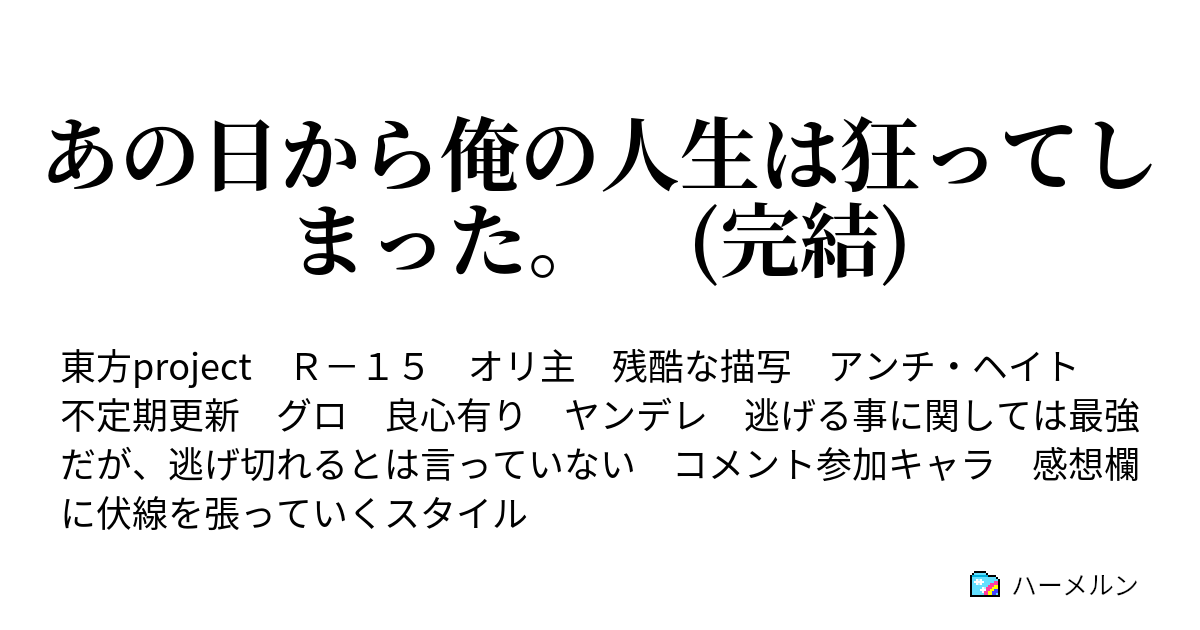 あの日から俺の人生は狂ってしまった。　(完結)

東方project　Ｒ－１５　オリ主　残酷な描写　アンチ・ヘイト　不定期更新　グロ　良心有り　ヤンデレ　逃げる事に関しては最強だが、逃げ切れるとは言っていない　コメント参加キャラ　感想欄に伏線を張っていくスタイル

ハーメルン